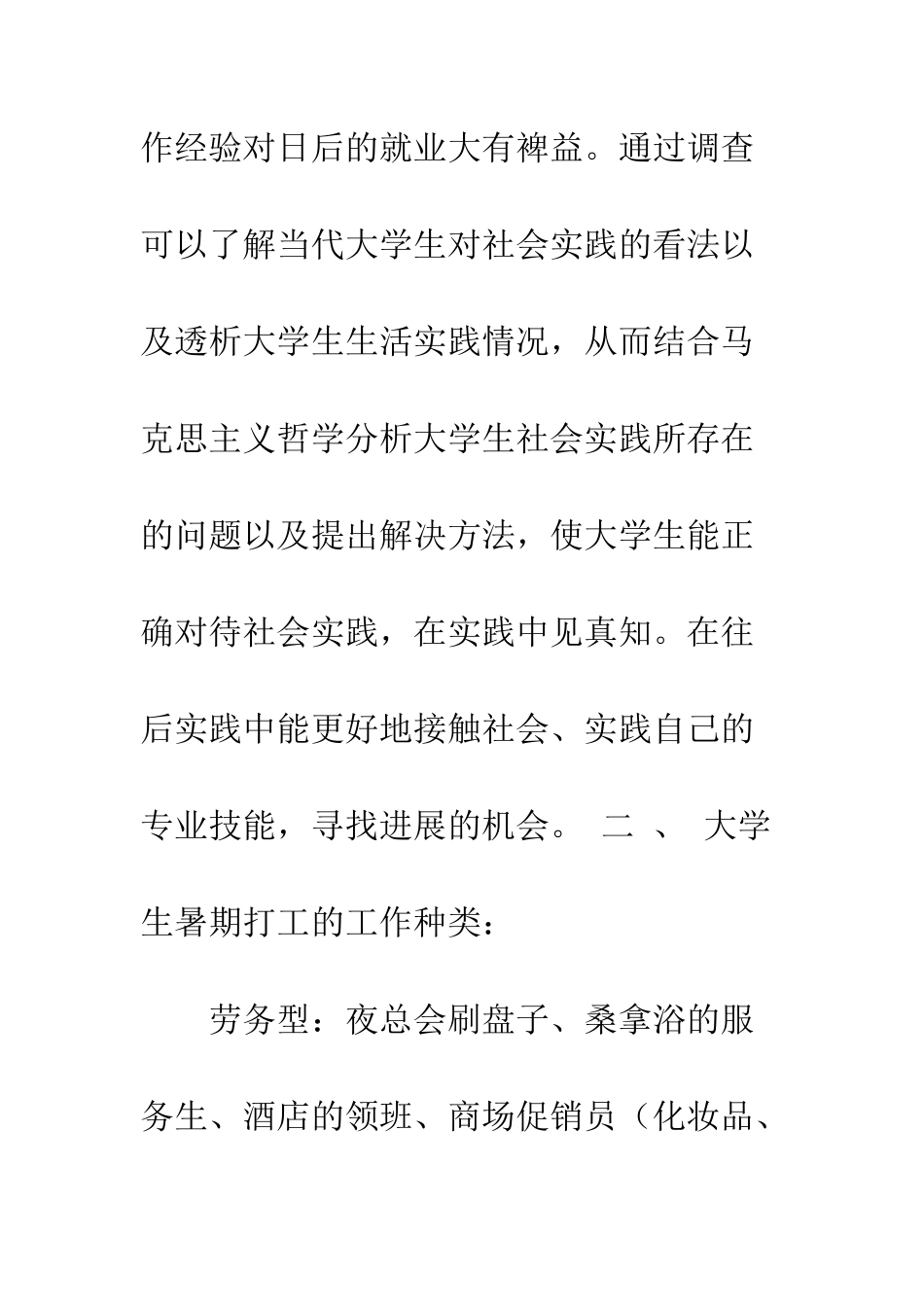 作经验对日后的就业大有裨益。通过调查可以了解当代大学生对社会实践的看法以及透析大学生生活实践情况，从而结合马克思主义哲学分析大学生社会实践所存在的问题以及提出解决方法，使大学生能正确对待社会实践，在实践中见真知。在往后实践中能更好地接触社会、实践自己的专业技能，寻找进展的机会。 二 、 大学生暑期打工的工作种类：

劳务型：夜总会刷盘子、桑拿浴的服务生、酒店的领班、商场促销员（化妆品、